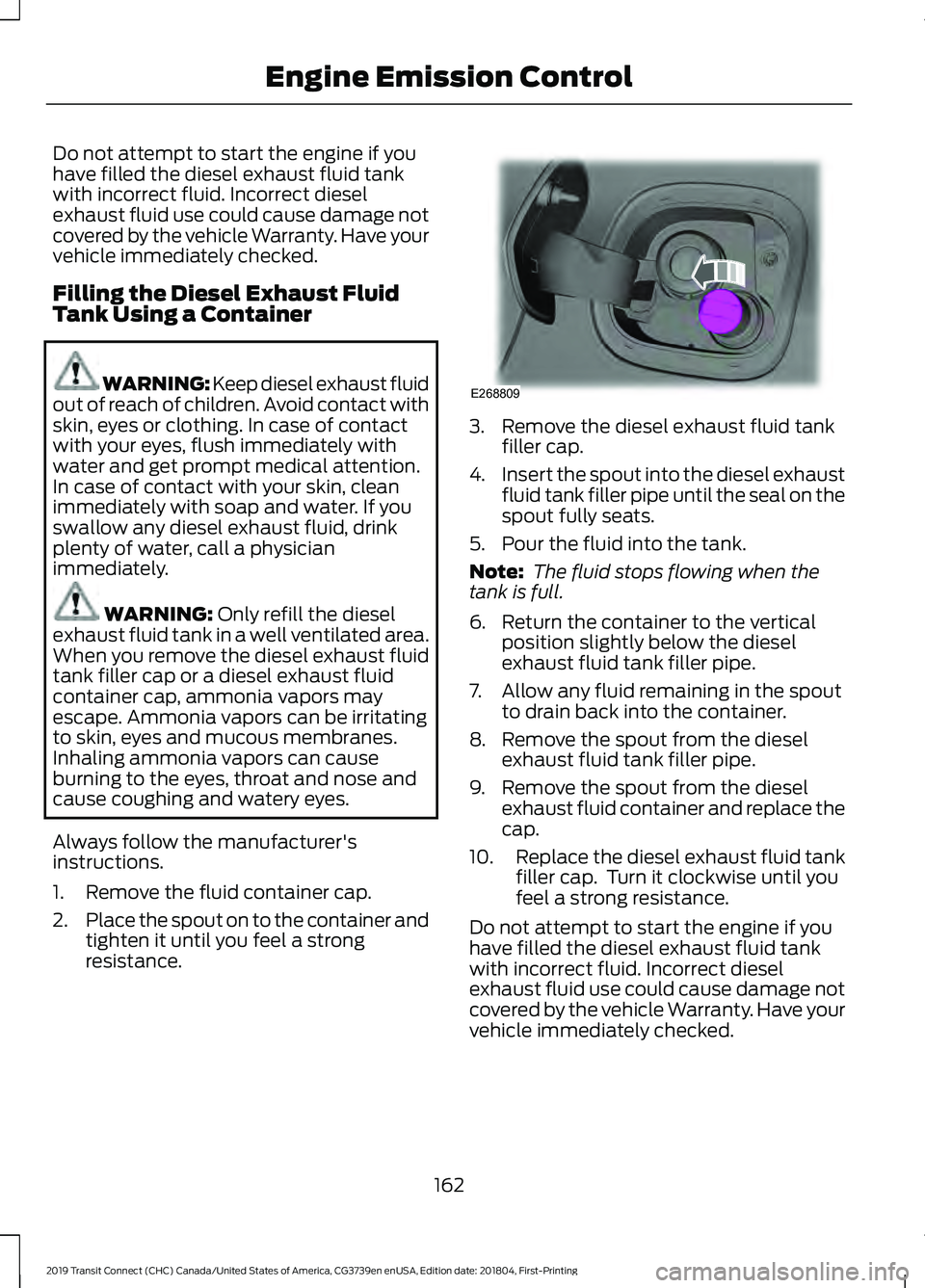 Engine Emission Control

Do not attempt to start the engine if you have filled the diesel exhaust fluid tank with incorrect fluid. Incorrect diesel exhaust fluid use could cause damage not covered by the vehicle Warranty. Have your vehicle immediately checked.

Filling the Diesel Exhaust Fluid Tank Using a Container

WARNING: Keep diesel exhaust fluid out of reach of children. Avoid contact with skin, eyes or clothing. In case of contact with your eyes, flush immediately with water and get prompt medical attention. In case of contact with your skin, clean immediately with soap and water. If you swallow any diesel exhaust fluid, drink plenty of water, call a physician immediately.

WARNING: Only refill the diesel exhaust fluid tank in a well ventilated area. When you remove the diesel exhaust fluid tank filler cap or a diesel exhaust fluid container cap, ammonia vapors may escape. Ammonia vapors can be irritating to skin, eyes and mucous membranes. Inhaling ammonia vapors can cause burning to the eyes, throat and nose and cause coughing and watery eyes.

Always follow the manufacturer's instructions.

1. Remove the fluid container cap.
2. Place the spout on to the container and tighten it until you feel a strong resistance.

E268809

3. Remove the diesel exhaust fluid tank filler cap.
4. Insert the spout into the diesel exhaust fluid tank filler pipe until the seal on the spout fully seats.
5. Pour the fluid into the tank.

Note: The fluid stops flowing when the tank is full.

6. Return the container to the vertical position slightly below the diesel exhaust fluid tank filler pipe.
7. Allow any fluid remaining in the spout to drain back into the container.
8. Remove the spout from the diesel exhaust fluid tank filler pipe.
9. Remove the spout from the diesel exhaust fluid container and replace the cap.
10. Replace the diesel exhaust fluid tank filler cap. Turn it clockwise until you feel a strong resistance.

Do not attempt to start the engine if you have filled the diesel exhaust fluid tank with incorrect fluid. Incorrect diesel exhaust fluid use could cause damage not covered by the vehicle Warranty. Have your vehicle immediately checked.

162

2019 Transit Connect (CHC) Canada/United States of America, CG3739en enUSA, Edition date: 201804, First-Printing

carmanualsonline.info